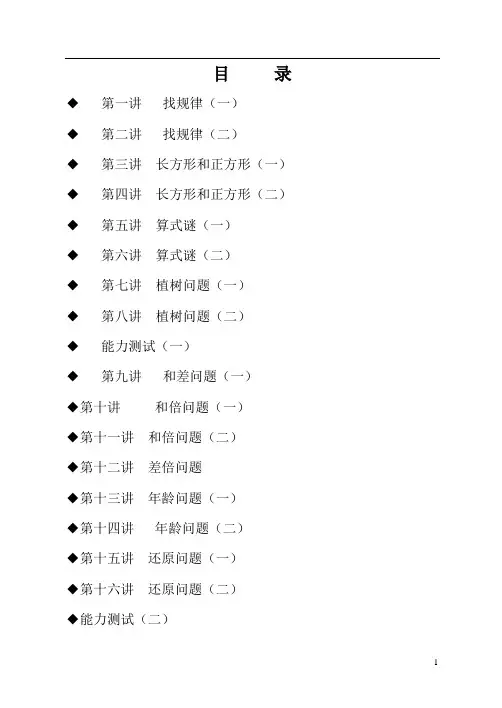 目　录

◆　第一讲　找规律（一）

◆　第二讲　找规律（二）

◆　第三讲　长方形和正方形（一）

◆　第四讲　长方形和正方形（二）

◆　第五讲　算式谜（一）

◆　第六讲　算式谜（二）

◆　第七讲　植树问题（一）

◆　第八讲　植树问题（二）

◆　能力测试（一）

◆　第九讲　和差问题（一）

◆第十讲　和倍问题（一）

◆第十一讲　和倍问题（二）

◆第十二讲　差倍问题

◆第十三讲　年龄问题（一）

◆第十四讲　年龄问题（二）

◆第十五讲　还原问题（一）

◆第十六讲　还原问题（二）

◆能力测试（二）

1